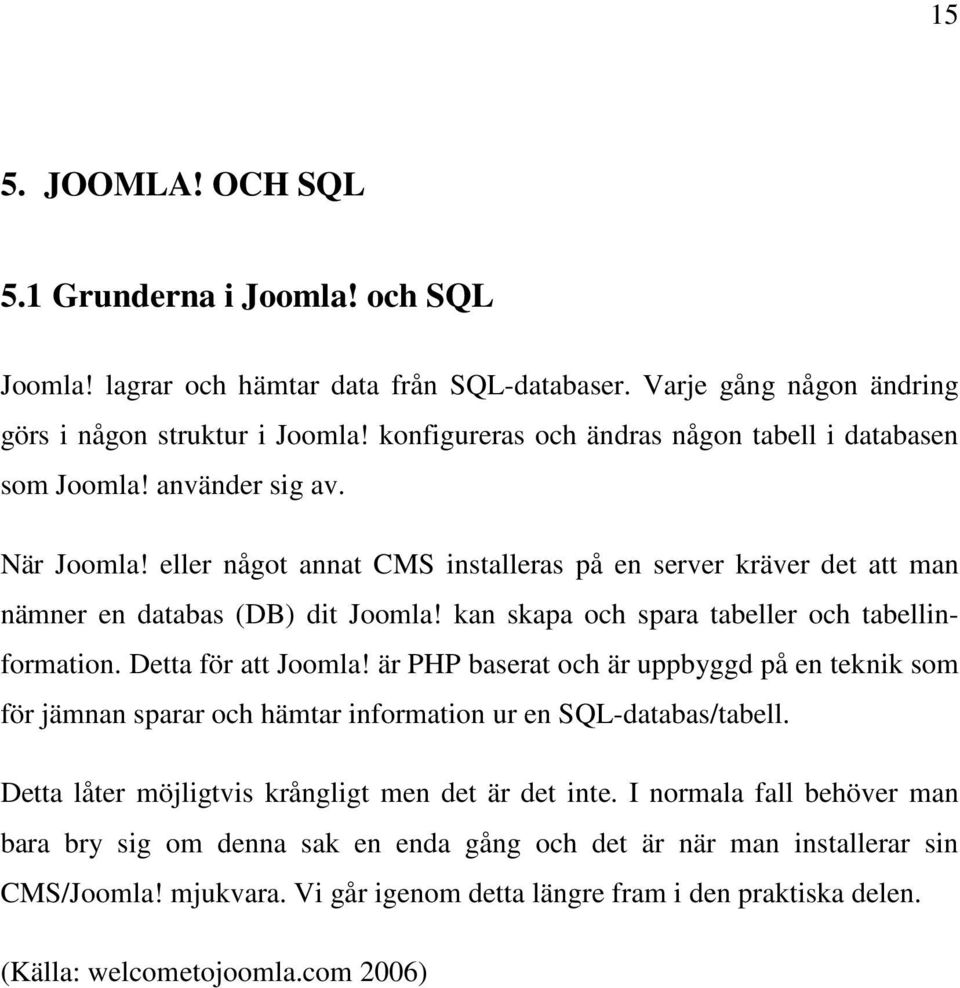 15

5. JOOMLA! OCH SQL

5.1 Grunderna i Joomla! och SQL

Joomla! lagrar och hämtar data från SQL-databaser. Varje gång någon ändring görs i någon struktur i Joomla! konfigureras och ändras någon tabell i databasen som Joomla! använder sig av.

När Joomla! eller något annat CMS installeras på en server kräver det att man nämner en databas (DB) dit Joomla! kan skapa och spara tabeller och tabellinformation. Detta för att Joomla! är PHP baserat och är uppbyggd på en teknik som för jämnan sparar och hämtar information ur en SQL-databas/tabell.

Detta låter möjligtvis krångligt men det är det inte. I normala fall behöver man bara bry sig om denna sak en enda gång och det är när man installerar sin CMS/Joomla! mjukvara. Vi går igenom detta längre fram i den praktiska delen.

(Källa: welcometojoomla.com 2006)